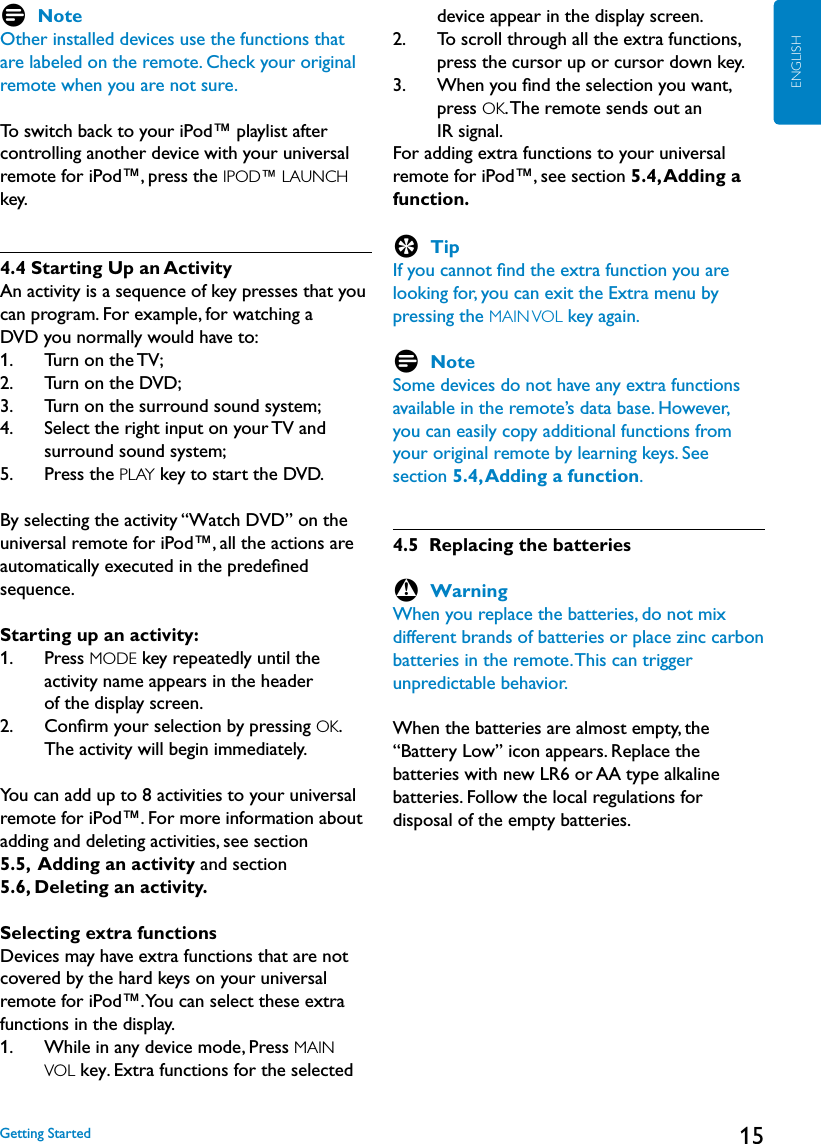 Note
Other installed devices use the functions that are labeled on the remote. Check your original remote when you are not sure.

To switch back to your iPod™ playlist after controlling another device with your universal remote for iPod™, press the IPOD™ LAUNCH key.

4.4 Starting Up an Activity
An activity is a sequence of key presses that you can program. For example, for watching a DVD you normally would have to:
1. Turn on the TV;
2. Turn on the DVD;
3. Turn on the surround sound system;
4. Select the right input on your TV and surround sound system;
5. Press the PLAY key to start the DVD.

By selecting the activity “Watch DVD” on the universal remote for iPod™, all the actions are automatically executed in the predefined sequence.

Starting up an activity:
1. Press MODE key repeatedly until the activity name appears in the header of the display screen.
2. Confirm your selection by pressing OK. The activity will begin immediately.

You can add up to 8 activities to your universal remote for iPod™. For more information about adding and deleting activities, see section 5.5, Adding an activity and section 5.6, Deleting an activity.

Selecting extra functions
Devices may have extra functions that are not covered by the hard keys on your universal remote for iPod™. You can select these extra functions in the display.
1. While in any device mode, Press MAIN VOL key. Extra functions for the selected device appear in the display screen.
2. To scroll through all the extra functions, press the cursor up or cursor down key.
3. When you find the selection you want, press OK. The remote sends out an IR signal.
For adding extra functions to your universal remote for iPod™, see section 5.4, Adding a function.

Tip
If you cannot find the extra function you are looking for, you can exit the Extra menu by pressing the MAIN VOL key again.

Note
Some devices do not have any extra functions available in the remote’s data base. However, you can easily copy additional functions from your original remote by learning keys. See section 5.4, Adding a function.

4.5 Replacing the batteries

Warning
When you replace the batteries, do not mix different brands of batteries or place zinc carbon batteries in the remote. This can trigger unpredictable behavior.

When the batteries are almost empty, the “Battery Low” icon appears. Replace the batteries with new LR6 or AA type alkaline batteries. Follow the local regulations for disposal of the empty batteries.

ENGLISH

Getting Started
15